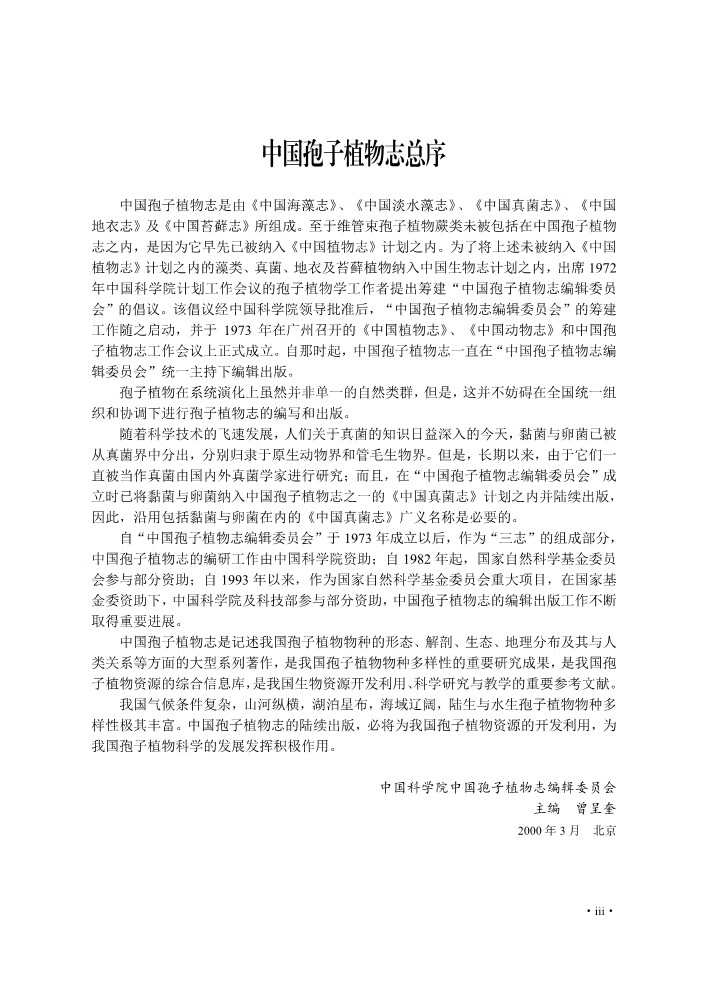 中国孢子植物志总序

中国孢子植物志是由《中国海藻志》、《中国淡水藻志》、《中国真菌志》、《中国地衣志》及《中国苔藓志》所组成。至于维管束孢子植物蕨类未被包括在中国孢子植物志之内，是因为它早先已被纳入《中国植物志》计划之内。为了将上述未被纳入《中国植物志》计划之内的藻类、真菌、地衣及苔藓植物纳入中国生物志计划之内，出席1972年中国科学院计划工作会议的孢子植物学工作者提出筹建“中国孢子植物志编辑委员会”的倡议。该倡议经中国科学院领导批准后，“中国孢子植物志编辑委员会”的筹建工作随之启动，并于1973年在广州召开的《中国植物志》、《中国动物志》和中国孢子植物志工作会议上正式成立。自那时起，中国孢子植物志一直在“中国孢子植物志编辑委员会”统一主持下编辑出版。

孢子植物在系统演化上虽然并非单一的自然类群，但是，这并不妨碍在全国统一组织和协调下进行孢子植物志的编写和出版。

随着科学技术的飞速发展，人们关于真菌的知识日益深入的今天，黏菌与卵菌已被从真菌界中分出，分别归隶于原生动物界和管毛生物界。但是，长期以来，由于它们一直被当作真菌由国内外真菌学家进行研究；而且，在“中国孢子植物志编辑委员会”成立时已将黏菌与卵菌纳入中国孢子植物志之一的《中国真菌志》计划之内并陆续出版，因此，沿用包括黏菌与卵菌在内的《中国真菌志》广义名称是必要的。

自“中国孢子植物志编辑委员会”于1973年成立以后，作为“三志”的组成部分，中国孢子植物志的编研工作由中国科学院资助；自1982年起，国家自然科学基金委员会参与部分资助；自1993年以来，作为国家自然科学基金委员会重大项目，在国家基金委资助下，中国科学院及科技部参与部分资助，中国孢子植物志的编辑出版工作不断取得重要进展。

中国孢子植物志是记述我国孢子植物物种的形态、解剖、生态、地理分布及其与人类关系等方面的大型系列著作，是我国孢子植物物种多样性的重要研究成果，是我国孢子植物资源的综合信息库，是我国生物资源开发利用、科学研究与教学的重要参考文献。

我国气候条件复杂，山河纵横，湖泊星布，海域辽阔，陆生与水生孢子植物物种多样性极其丰富。中国孢子植物志的陆续出版，必将为我国孢子植物资源的开发利用，为我国孢子植物科学的发展发挥积极作用。

中国科学院中国孢子植物志编辑委员会
主编　曾呈奎
2000年3月　北京

· iii ·